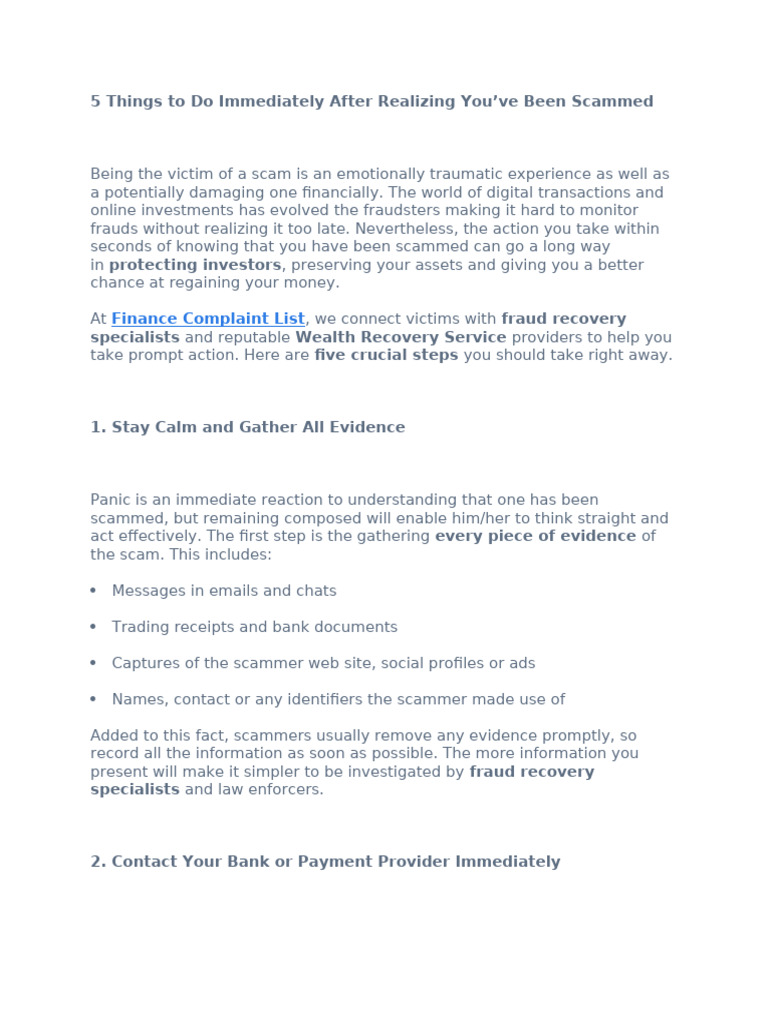 5 Things to Do Immediately After Realizing You've Been Scammed

Being the victim of a scam is an emotionally traumatic experience as well as a potentially damaging one financially. The world of digital transactions and online investments has evolved the fraudsters making it hard to monitor frauds without realizing it too late. Nevertheless, the action you take within seconds of knowing that you have been scammed can go a long way in protecting investors, preserving your assets and giving you a better chance at regaining your money.

At Finance Complaint List, we connect victims with fraud recovery specialists and reputable Wealth Recovery Service providers to help you take prompt action. Here are five crucial steps you should take right away.

1. Stay Calm and Gather All Evidence

Panic is an immediate reaction to understanding that one has been scammed, but remaining composed will enable him/her to think straight and act effectively. The first step is the gathering every piece of evidence of the scam. This includes:

• Messages in emails and chats

• Trading receipts and bank documents

• Captures of the scammer web site, social profiles or ads

• Names, contact or any identifiers the scammer made use of

Added to this fact, scammers usually remove any evidence promptly, so record all the information as soon as possible. The more information you present will make it simpler to be investigated by fraud recovery specialists and law enforcers.

2. Contact Your Bank or Payment Provider Immediately